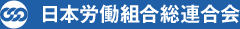 日本労働組合総連合会